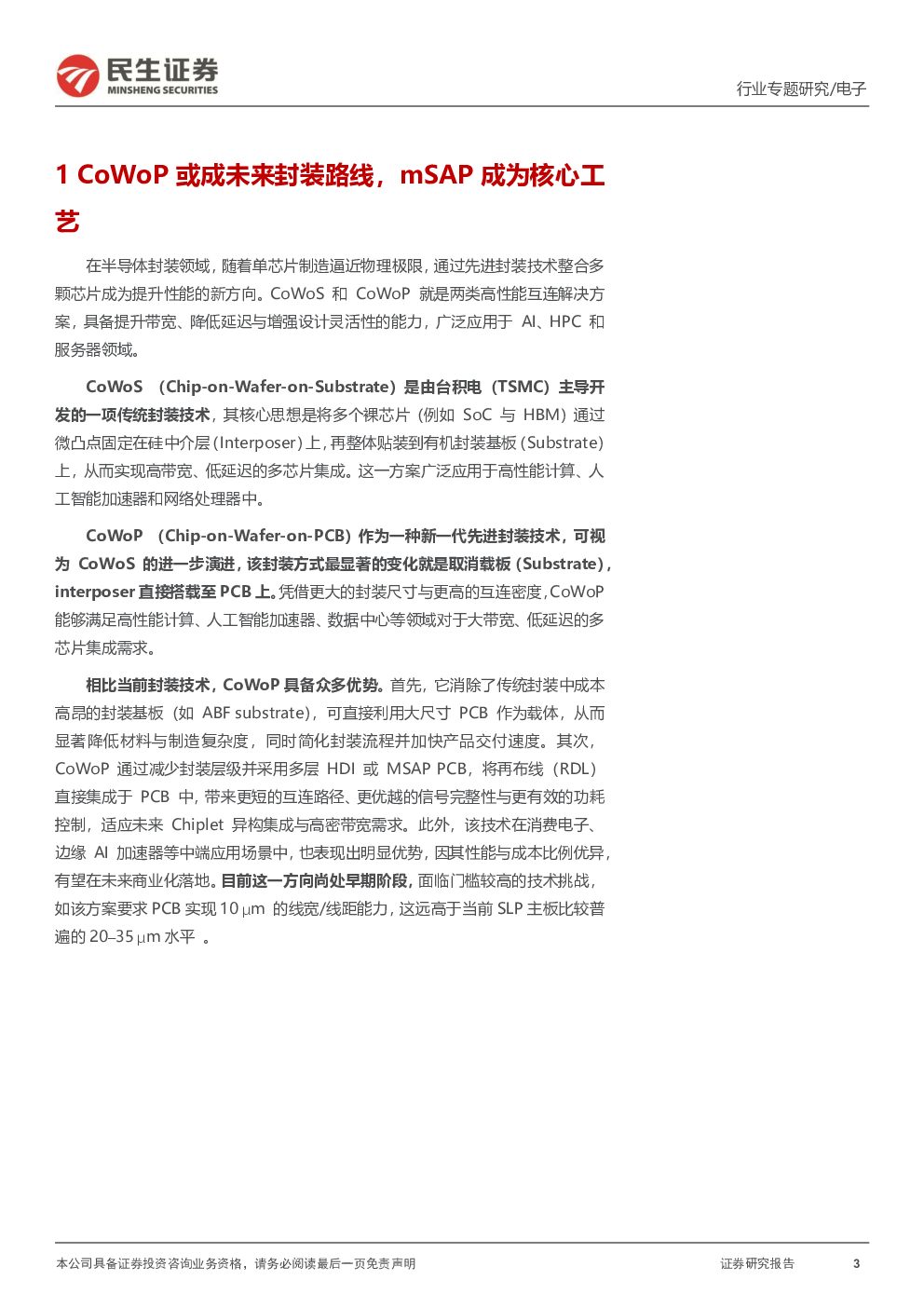 民生证券
MINSHENG SECURITIES

行业专题研究/电子

1 CoWoP 或成未来封装路线，mSAP 成为核心工艺

在半导体封装领域，随着单芯片制造逼近物理极限，通过先进封装技术整合多颗芯片成为提升性能的新方向。CoWoS 和 CoWoP 就是两类高性能互连解决方案，具备提升带宽、降低延迟与增强设计灵活性的能力，广泛应用于 AI、HPC 和服务器领域。

CoWoS （Chip-on-Wafer-on-Substrate）是由台积电（TSMC）主导开发的一项传统封装技术，其核心思想是将多个裸芯片（例如 SoC 与 HBM）通过微凸点固定在硅中介层（Interposer）上，再整体贴装到有机封装基板（Substrate）上，从而实现高带宽、低延迟的多芯片集成。这一方案广泛应用于高性能计算、人工智能加速器和网络处理器中。

CoWoP （Chip-on-Wafer-on-PCB）作为一种新一代先进封装技术，可视为 CoWoS 的进一步演进，该封装方式最显著的变化就是取消载板（Substrate），interposer 直接搭载至 PCB 上。凭借更大的封装尺寸与更高的互连密度，CoWoP 能够满足高性能计算、人工智能加速器、数据中心等领域对于大带宽、低延迟的多芯片集成需求。

相比当前封装技术，CoWoP 具备众多优势。首先，它消除了传统封装中成本高昂的封装基板（如 ABF substrate），可直接利用大尺寸 PCB 作为载体，从而显著降低材料与制造复杂度，同时简化封装流程并加快产品交付速度。其次，CoWoP 通过减少封装层级并采用多层 HDI 或 MSAP PCB，将再布线（RDL）直接集成于 PCB 中，带来更短的互连路径、更优越的信号完整性与更有效的功耗控制，适应未来 Chiplet 异构集成与高密带宽需求。此外，该技术在消费电子、边缘 AI 加速器等中端应用场景中，也表现出明显优势，因其性能与成本比例优异，有望在未来商业化落地。目前这一方向尚处早期阶段，面临门槛较高的技术挑战，如该方案要求 PCB 实现 10 μm 的线宽/线距能力，这远高于当前 SLP 主板比较普遍的 20–35 μm 水平 。

本公司具备证券投资咨询业务资格，请务必阅读最后一页免责声明

证券研究报告

3